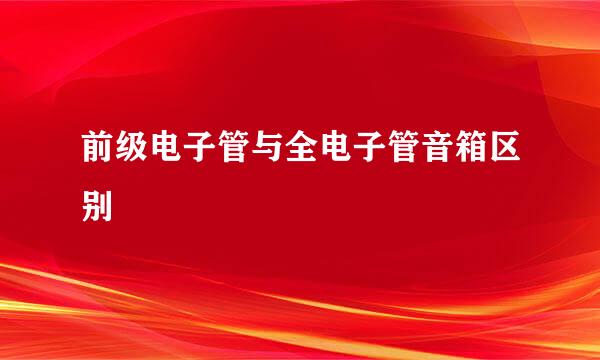 前级电子管与全电子管音箱区别